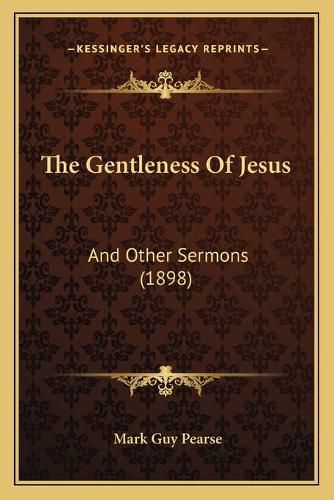 —KESSINGER'S LEGACY REPRINTS—

The Gentleness Of Jesus

And Other Sermons
(1898)

Mark Guy Pearse